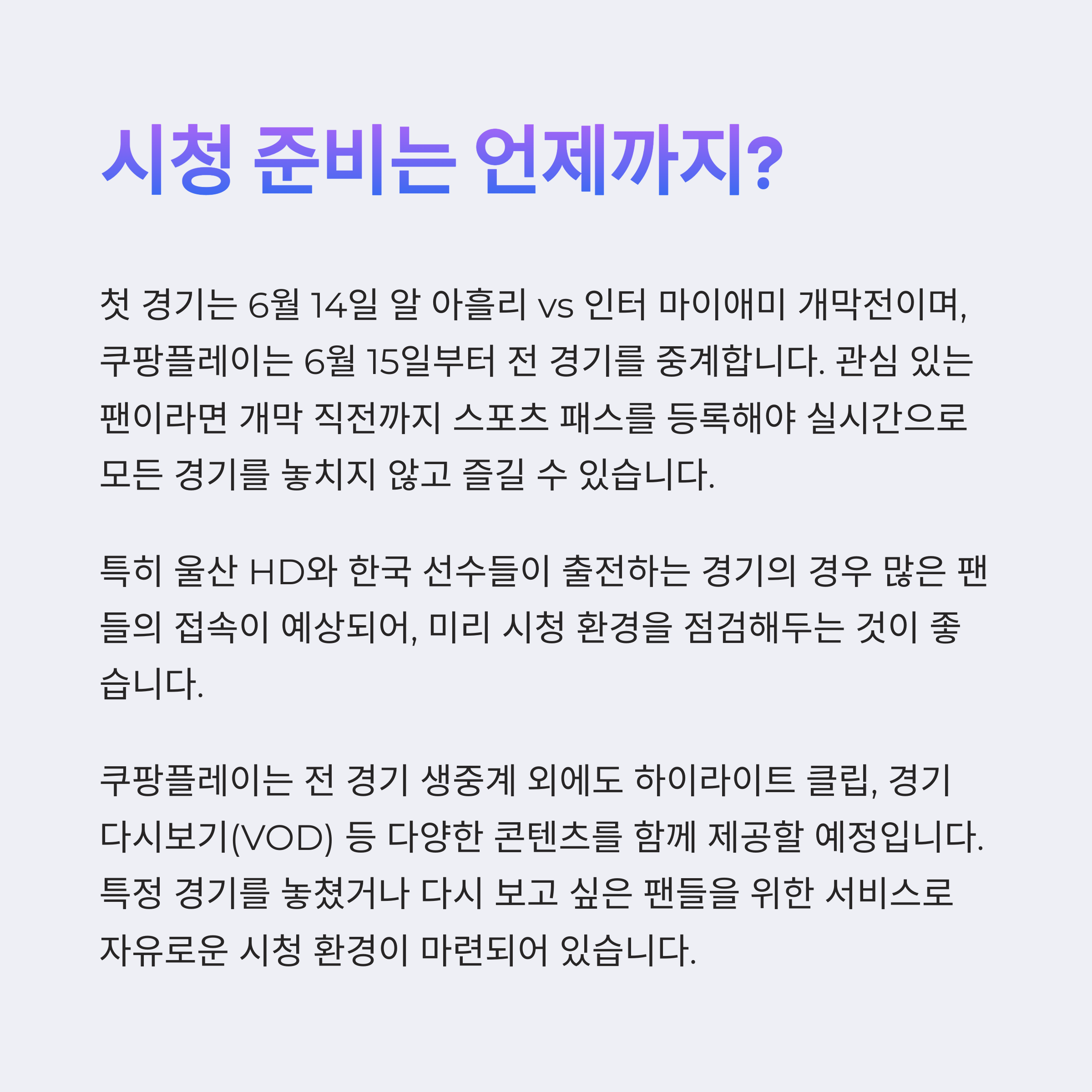 시청 준비는 언제까지?

첫 경기는 6월 14일 알 아흘리 vs 인터 마이애미 개막전이며, 쿠팡플레이는 6월 15일부터 전 경기를 중계합니다. 관심 있는 팬이라면 개막 직전까지 스포츠 패스를 등록해야 실시간으로 모든 경기를 놓치지 않고 즐길 수 있습니다.

특히 울산 HD와 한국 선수들이 출전하는 경기의 경우 많은 팬들의 접속이 예상되어, 미리 시청 환경을 점검해두는 것이 좋습니다.

쿠팡플레이는 전 경기 생중계 외에도 하이라이트 클립, 경기 다시보기(VOD) 등 다양한 콘텐츠를 함께 제공할 예정입니다. 특정 경기를 놓쳤거나 다시 보고 싶은 팬들을 위한 서비스로 자유로운 시청 환경이 마련되어 있습니다.